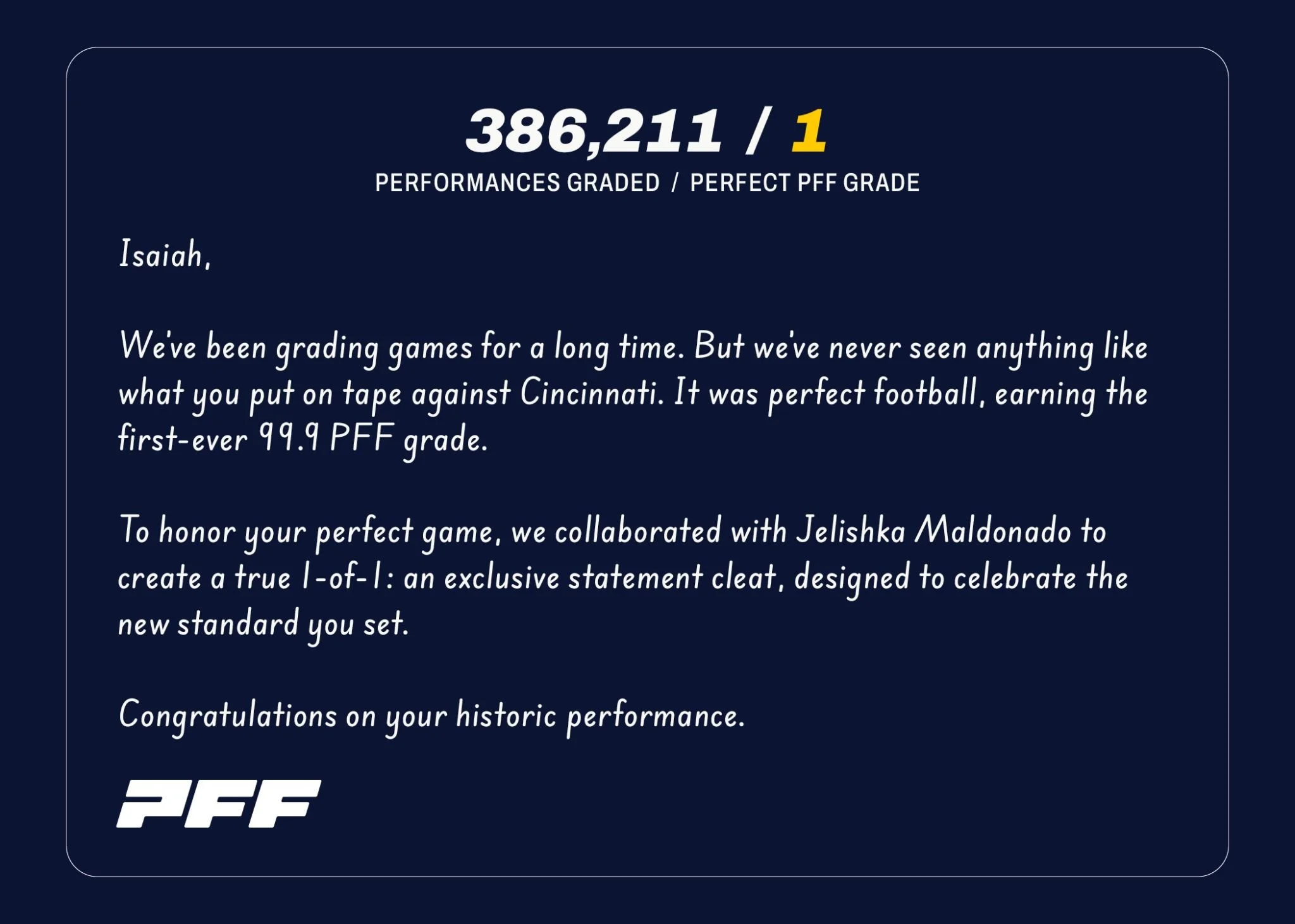 386,211 / 1
PERFORMANCES GRADED / PERFECT PFF GRADE

Isaiah,

We've been grading games for a long time. But we've never seen anything like what you put on tape against Cincinnati. It was perfect football, earning the first-ever 99.9 PFF grade.

To honor your perfect game, we collaborated with Jelishka Maldonado to create a true 1-of-1: an exclusive statement cleat, designed to celebrate the new standard you set.

Congratulations on your historic performance.

PFF